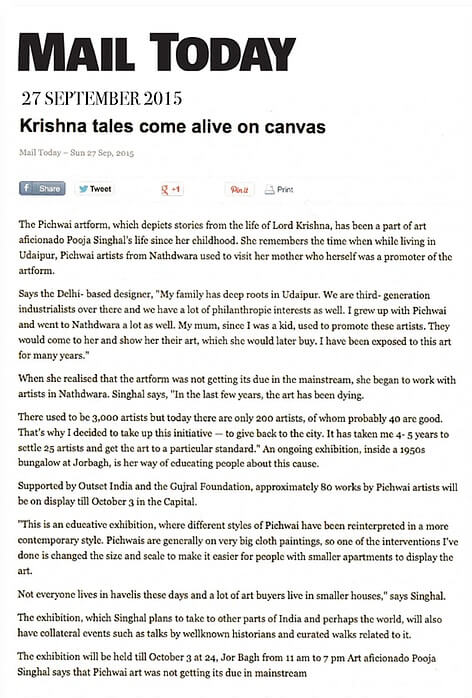 MAIL TODAY

27 SEPTEMBER 2015

Krishna tales come alive on canvas

Mail Today – Sun 27 Sep, 2015

Share Tweet +1 Pin it Print

The Pichwai artform, which depicts stories from the life of Lord Krishna, has been a part of art aficionado Pooja Singhal's life since her childhood. She remembers the time when while living in Udaipur, Pichwai artists from Nathdwara used to visit her mother who herself was a promoter of the artform.

Says the Delhi- based designer, "My family has deep roots in Udaipur. We are third- generation industrialists over there and we have a lot of philanthropic interests as well. I grew up with Pichwai and went to Nathdwara a lot as well. My mum, since I was a kid, used to promote these artists. They would come to her and show her their art, which she would later buy. I have been exposed to this art for many years."

When she realised that the artform was not getting its due in the mainstream, she began to work with artists in Nathdwara. Singhal says, "In the last few years, the art has been dying.

There used to be 3,000 artists but today there are only 200 artists, of whom probably 40 are good. That's why I decided to take up this initiative — to give back to the city. It has taken me 4- 5 years to settle 25 artists and get the art to a particular standard." An ongoing exhibition, inside a 1950s bungalow at Jorbagh, is her way of educating people about this cause.

Supported by Outset India and the Gujral Foundation, approximately 80 works by Pichwai artists will be on display till October 3 in the Capital.

"This is an educative exhibition, where different styles of Pichwai have been reinterpreted in a more contemporary style. Pichwais are generally on very big cloth paintings, so one of the interventions I've done is changed the size and scale to make it easier for people with smaller apartments to display the art.

Not everyone lives in havelis these days and a lot of art buyers live in smaller houses," says Singhal.

The exhibition, which Singhal plans to take to other parts of India and perhaps the world, will also have collateral events such as talks by wellknown historians and curated walks related to it.

The exhibition will be held till October 3 at 24, Jor Bagh from 11 am to 7 pm Art aficionado Pooja Singhal says that Pichwai art was not getting its due in mainstream